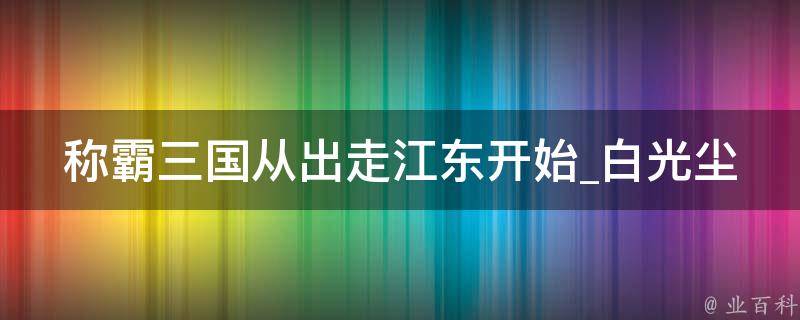 称霸三国从出走江东开始_白光尘

@ 业百科